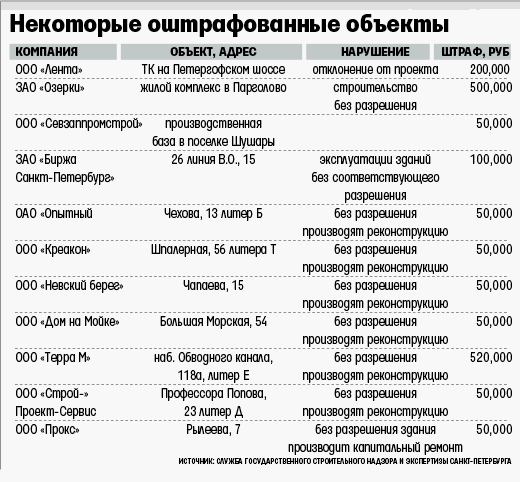 Некоторые оштрафованные объекты

| КОМПАНИЯ | ОБЪЕКТ, АДРЕС | НАРУШЕНИЕ | ШТРАФ, РУБ |
|---|---|---|---|
| ООО «Лента» | ТК на Петергофском шоссе | отклонение от проекта | 200,000 |
| ЗАО «Озерки» | жилой комплекс в Парголово | строительство без разрешения | 500,000 |
| ООО «Севзаппромстрой» | производственная база в поселке Шушары | | 50,000 |
| ЗАО «Биржа Санкт-Петербург» | 26 линия В.О., 15 | эксплуатации зданий без соответствующего разрешения | 100,000 |
| ОАО «Опытный | Чехова, 13 литер Б | без разрешения производят реконструкцию | 50,000 |
| ООО «Креакон» | Шпалерная, 56 литера Т | без разрешения производят реконструкцию | 50,000 |
| ООО «Невский берег» | Чапаева, 15 | без разрешения производят реконструкцию | 50,000 |
| ООО «Дом на Мойке» | Большая Морская, 54 | без разрешения производят реконструкцию | 50,000 |
| ООО «Терра М» | наб. Обводного канала, 118а, литер Е | без разрешения производят реконструкцию | 520,000 |
| ООО «Строй-» Проект-Сервис | Профессора Попова, 23 литер Д | без разрешения производят реконструкцию | 50,000 |
| ООО «Прокс» | Рылеева, 7 | без разрешения здания производит капитальный ремонт | 50,000 |

ИСТОЧНИК: СЛУЖБА ГОСУДАРСТВЕННОГО СТРОИТЕЛЬНОГО НАДЗОРА И ЭКСПЕРТИЗЫ САНКТ-ПЕТЕРБУРГА